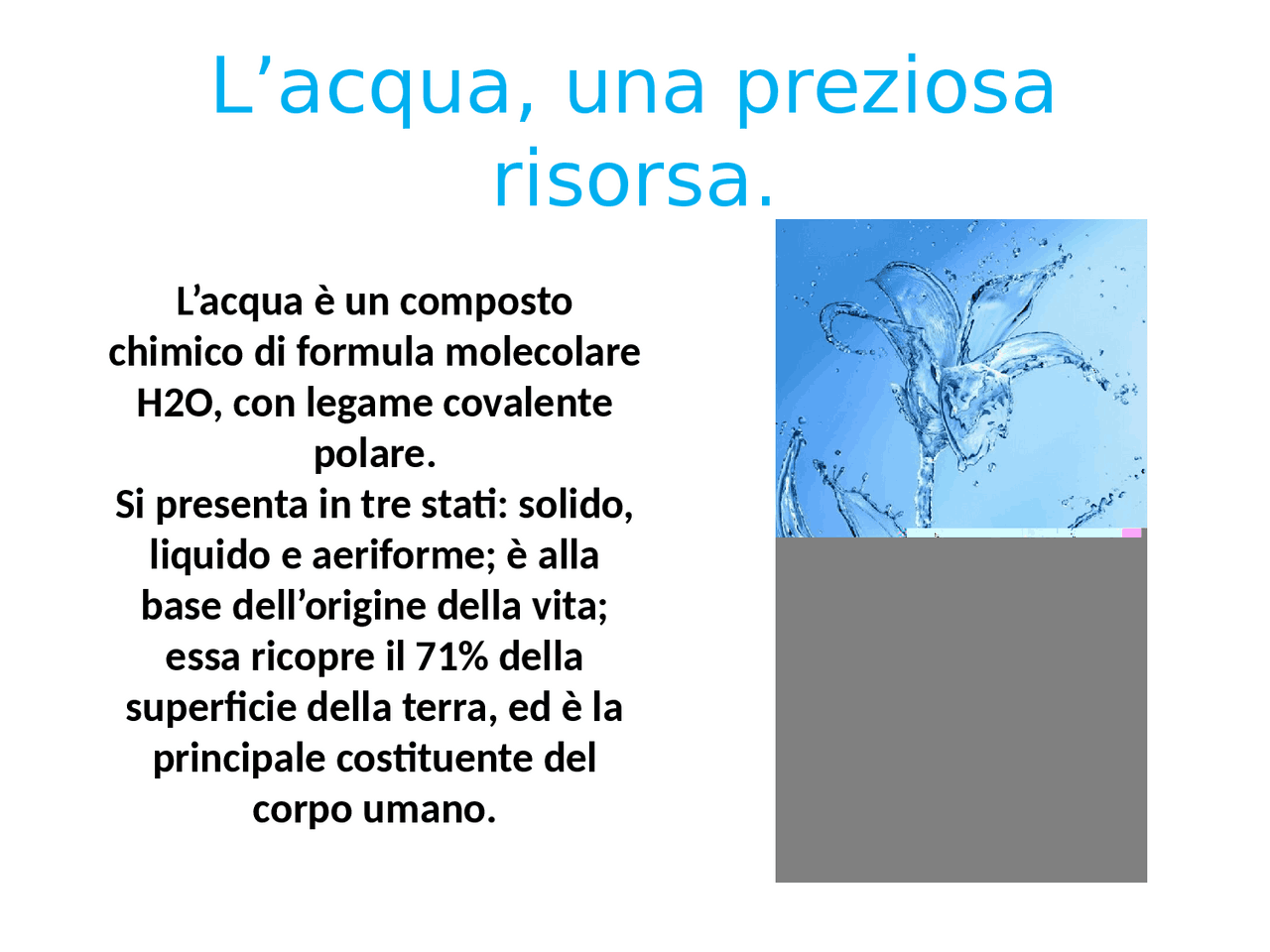 L’acqua, una preziosa risorsa.

L’acqua è un composto chimico di formula molecolare H2O, con legame covalente polare.
Si presenta in tre stati: solido, liquido e aeriforme; è alla base dell’origine della vita; essa ricopre il 71% della superficie della terra, ed è la principale costituente del corpo umano.